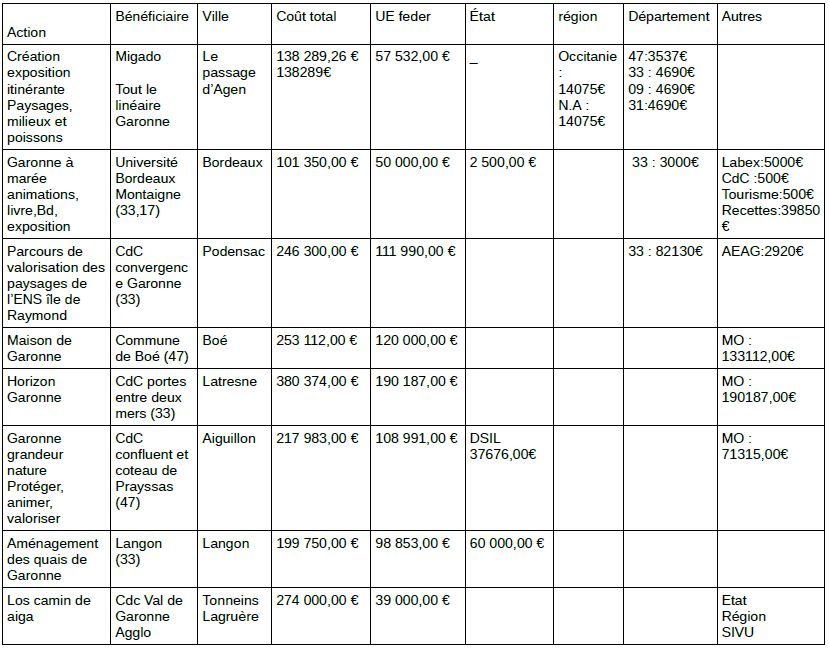 | Action | Bénéficiaire | Ville | Coût total | UE feder | État | région | Département | Autres |
|---|---|---|---|---|---|---|---|---|
| Création exposition itinérante Paysages, milieux et poissons | Migado Tout le linéaire Garonne | Le passage d'Agen | 138 289,26 € 138289€ | 57 532,00 € | _ | Occitanie : 14075€ N.A : 14075€ | 47:3537€ 33 : 4690€ 09 : 4690€ 31:4690€ | |
| Garonne à marée animations, livre,Bd, exposition | Université Bordeaux Montaigne (33,17) | Bordeaux | 101 350,00 € | 50 000,00 € | 2 500,00 € | | 33 : 3000€ | Labex:5000€ CdC :500€ Tourisme:500€ Recettes:39850 € |
| Parcours de valorisation des paysages de l'ENS île de Raymond | CdC convergence Garonne (33) | Podensac | 246 300,00 € | 111 990,00 € | | | 33 : 82130€ | AEAG:2920€ |
| Maison de Garonne | Commune de Boé (47) | Boé | 253 112,00 € | 120 000,00 € | | | | MO : 133112,00€ |
| Horizon Garonne | CdC portes entre deux mers (33) | Latresne | 380 374,00 € | 190 187,00 € | | | | MO : 190187,00€ |
| Garonne grandeur nature Protéger, animer, valoriser | CdC confluent et coteau de Prayssas (47) | Aiguillon | 217 983,00 € | 108 991,00 € | DSIL 37676,00€ | | | MO : 71315,00€ |
| Aménagement des quais de Garonne | Langon (33) | Langon | 199 750,00 € | 98 853,00 € | 60 000,00 € | | | |
| Los camin de aiga | Cdc Val de Garonne Agglo | Tonneins Lagruère | 274 000,00 € | 39 000,00 € | | | | Etat Région SIVU |